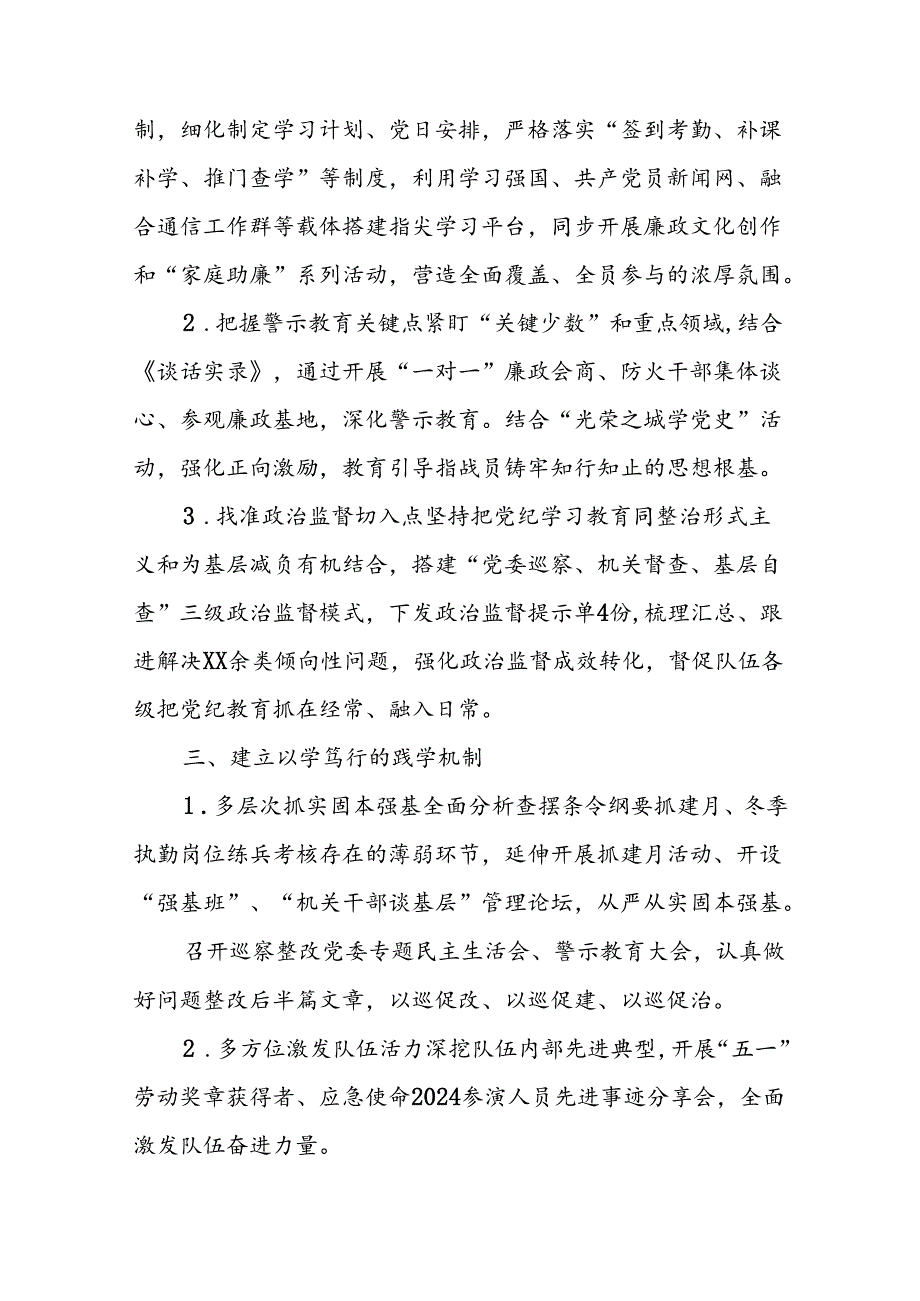 制，细化制定学习计划、党日安排，严格落实“签到考勤、补课补学、推门查学”等制度，利用学习强国、共产党员新闻网、融合通信工作群等载体搭建指尖学习平台，同步开展廉政文化创作和“家庭助廉”系列活动，营造全面覆盖、全员参与的浓厚氛围。

2．把握警示教育关键点紧盯“关键少数”和重点领域，结合《谈话实录》，通过开展“一对一”廉政会商、防火干部集体谈心、参观廉政基地，深化警示教育。结合“光荣之城学党史”活动，强化正向激励，教育引导指战员铸牢知行知止的思想根基。

3．找准政治监督切入点坚持把党纪学习教育同整治形式主义和为基层减负有机结合，搭建“党委巡察、机关督查、基层自查”三级政治监督模式，下发政治监督提示单4份，梳理汇总、跟进解决XX余类倾向性问题，强化政治监督成效转化，督促队伍各级把党纪教育抓在经常、融入日常。

三、建立以学笃行的践学机制

1．多层次抓实固本强基全面分析查摆条令纲要抓建月、冬季执勤岗位练兵考核存在的薄弱环节，延伸开展抓建月活动、开设“强基班”、“机关干部谈基层”管理论坛，从严从实固本强基。

召开巡察整改党委专题民主生活会、警示教育大会，认真做好问题整改后半篇文章，以巡促改、以巡促建、以巡促治。

2．多方位激发队伍活力深挖队伍内部先进典型，开展“五一”劳动奖章获得者、应急使命2024参演人员先进事迹分享会，全面激发队伍奋进力量。